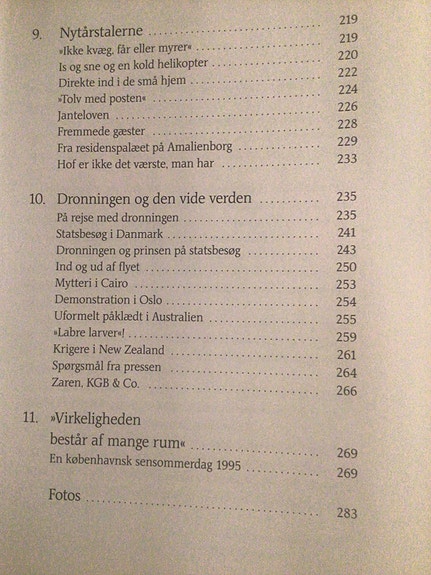 9. Nytårstalerne .......................... 219
»Ikke kvæg, får eller myrer« .......................... 219
Is og sne og en kold helikopter .......................... 220
Direkte ind i de små hjem .......................... 222
»Tolv med posten« .......................... 224
Janteloven .......................... 226
Fremmede gæster .......................... 228
Fra residenspalæet på Amalienborg .......................... 229
Hof er ikke det værste, man har .......................... 233

10. Dronningen og den vide verden .......................... 235
På rejse med dronningen .......................... 235
Statsbesøg i Danmark .......................... 241
Dronningen og prinsen på statsbesøg .......................... 243
Ind og ud af flyet .......................... 250
Mytteri i Cairo .......................... 253
Demonstration i Oslo .......................... 254
Uformelt påklædt i Australien .......................... 255
»Labre larver«! .......................... 259
Krigere i New Zealand .......................... 261
Spørgsmål fra pressen .......................... 264
Zaren, KGB & Co. .......................... 266

11. »Virkeligheden består af mange rum« .......................... 269
En københavnsk sensommerdag 1995 .......................... 269

Fotos .......................... 283